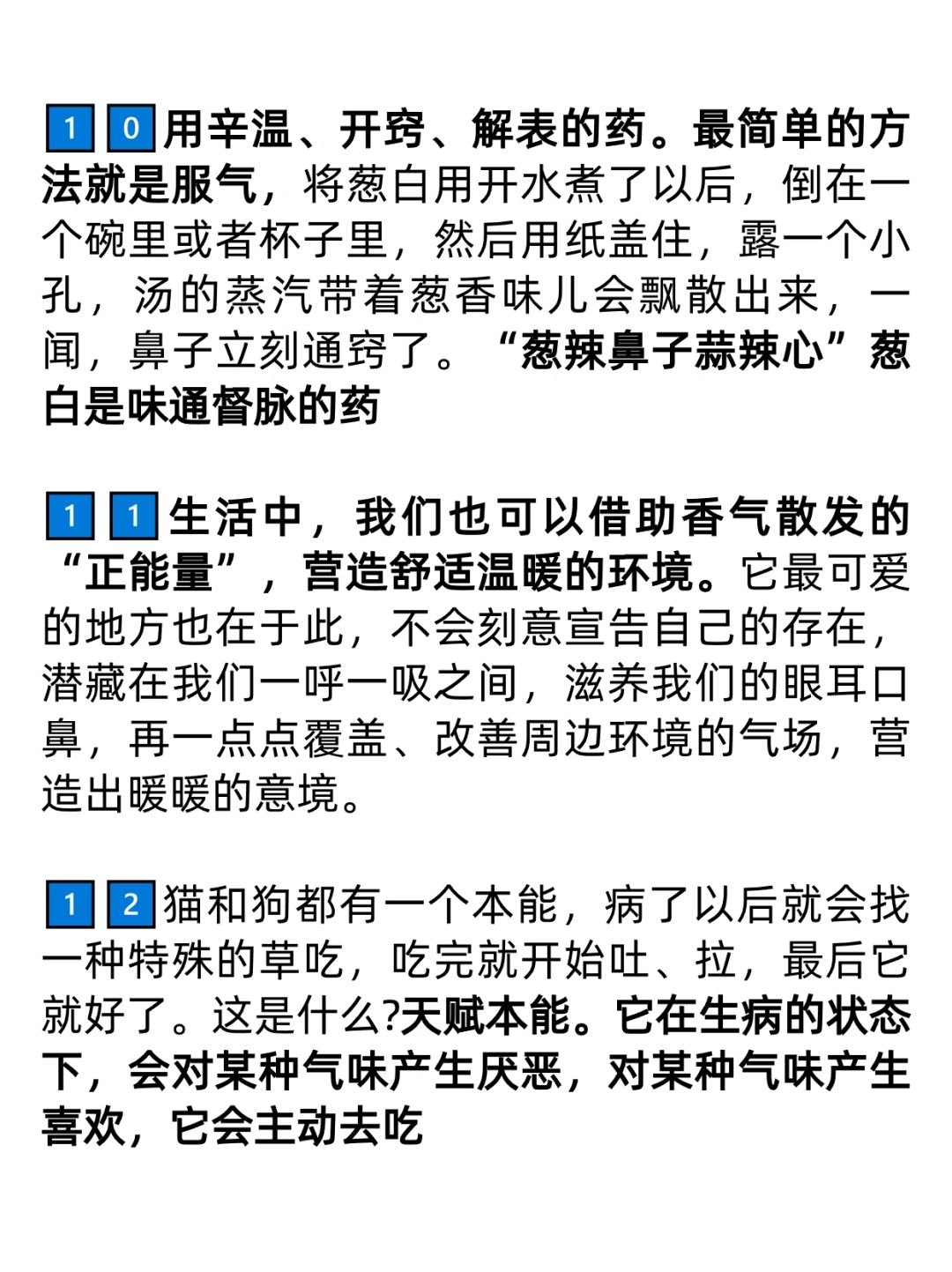 10用辛温、开窍、解表的药。最简单的方法就是服气，将葱白用开水煮了以后，倒在一个碗里或者杯子里，然后用纸盖住，露一个小孔，汤的蒸汽带着葱香味儿会飘散出来，一闻，鼻子立刻通窍了。“葱辣鼻子蒜辣心”葱白是味通督脉的药

11生活中，我们也可以借助香气散发的“正能量”，营造舒适温暖的环境。它最可爱的地方也在于此，不会刻意宣告自己的存在，潜藏在我们一呼一吸之间，滋养我们的眼耳口鼻，再一点点覆盖、改善周边环境的气场，营造出暖暖的意境。

12猫和狗都有一个本能，病了以后就会找一种特殊的草吃，吃完就开始吐、拉，最后它就好了。这是什么?天赋本能。它在生病的状态下，会对某种气味产生厌恶，对某种气味产生喜欢，它会主动去吃